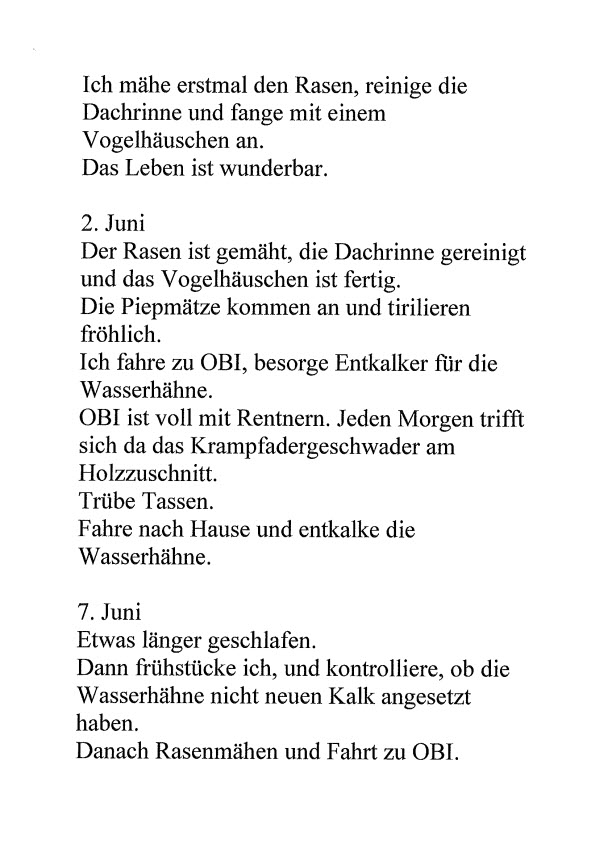 Ich mähe erstmal den Rasen, reinige die Dachrinne und fange mit einem Vogelhäuschen an.
Das Leben ist wunderbar.

2. Juni
Der Rasen ist gemäht, die Dachrinne gereinigt und das Vogelhäuschen ist fertig.
Die Piepmätze kommen an und tirilieren fröhlich.
Ich fahre zu OBI, besorge Entkalker für die Wasserhähne.
OBI ist voll mit Rentnern. Jeden Morgen trifft sich da das Krampfadergeschwader am Holzzuschnitt.
Trübe Tassen.
Fahre nach Hause und entkalke die Wasserhähne.

7. Juni
Etwas länger geschlafen.
Dann frühstücke ich, und kontrolliere, ob die Wasserhähne nicht neuen Kalk angesetzt haben.
Danach Rasenmähen und Fahrt zu OBI.